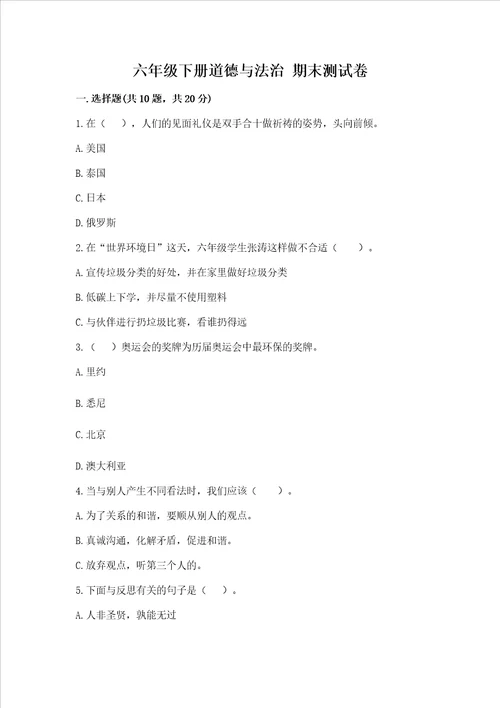 六年级下册道德与法治 期末测试卷

一.选择题(共10题，共20分)

1.在（　），人们的见面礼仪是双手合十做祈祷的姿势，头向前倾。

A.美国

B.泰国

C.日本

D.俄罗斯

2.在“世界环境日”这天，六年级学生张涛这样做不合适（　）。

A.宣传垃圾分类的好处，并在家里做好垃圾分类

B.低碳上下学，并尽量不使用塑料

C.与伙伴进行扔垃圾比赛，看谁扔得远

3.（　）奥运会的奖牌为历届奥运会中最环保的奖牌。

A.里约

B.悉尼

C.北京

D.澳大利亚

4.当与别人产生不同看法时，我们应该（　）。

A.为了关系的和谐，要顺从别人的观点。

B.真诚沟通，化解矛盾，促进和谐。

C.放弃观点，听第三个人的。

5.下面与反思有关的句子是（　）。

A.人非圣贤，孰能无过